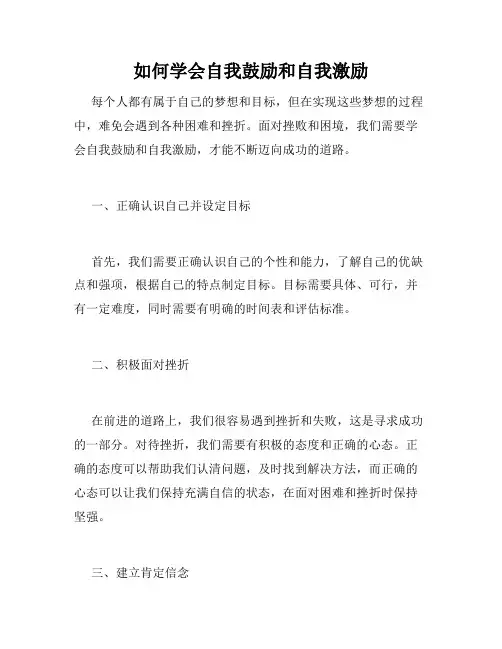 如何学会自我鼓励和自我激励

每个人都有属于自己的梦想和目标，但在实现这些梦想的过程中，难免会遇到各种困难和挫折。面对挫败和困境，我们需要学会自我鼓励和自我激励，才能不断迈向成功的道路。

一、正确认识自己并设定目标

首先，我们需要正确认识自己的个性和能力，了解自己的优缺点和强项，根据自己的特点制定目标。目标需要具体、可行，并有一定难度，同时需要有明确的时间表和评估标准。

二、积极面对挫折

在前进的道路上，我们很容易遇到挫折和失败，这是寻求成功的一部分。对待挫折，我们需要有积极的态度和正确的心态。正确的态度可以帮助我们认清问题，及时找到解决方法，而正确的心态可以让我们保持充满自信的状态，在面对困难和挫折时保持坚强。

三、建立肯定信念